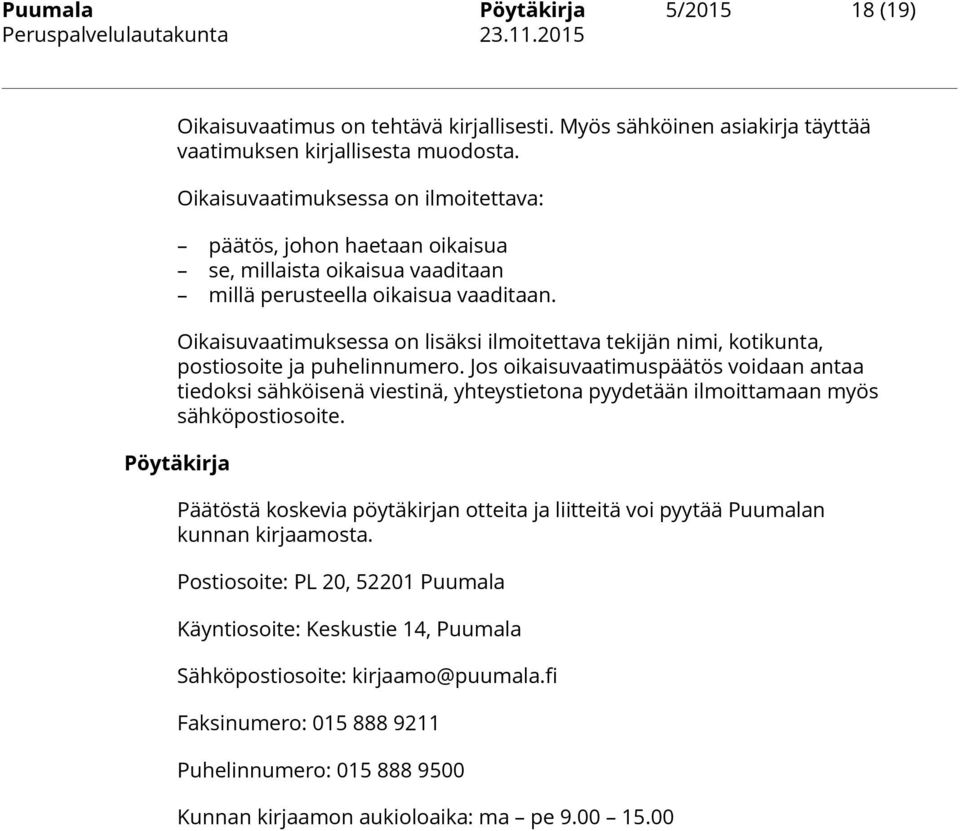 Puumala Pöytäkirja 5/2015 18 (19)
Peruspalvelulautakunta 23.11.2015

Oikaisuvaatimus on tehtävä kirjallisesti. Myös sähköinen asiakirja täyttää vaatimuksen kirjallisesta muodosta.

Oikaisuvaatimuksessa on ilmoitettava:

– päätös, johon haetaan oikaisua
– se, millaista oikaisua vaaditaan
– millä perusteella oikaisua vaaditaan.

Oikaisuvaatimuksessa on lisäksi ilmoitettava tekijän nimi, kotikunta, postiosoite ja puhelinnumero. Jos oikaisuvaatimuspäätös voidaan antaa tiedoksi sähköisenä viestinä, yhteystietona pyydetään ilmoittamaan myös sähköpostiosoite.

Pöytäkirja

Päätöstä koskevia pöytäkirjan otteita ja liitteitä voi pyytää Puumalan kunnan kirjaamosta.

Postiosoite: PL 20, 52201 Puumala

Käyntiosoite: Keskustie 14, Puumala

Sähköpostiosoite: kirjaamo@puumala.fi

Faksinumero: 015 888 9211

Puhelinnumero: 015 888 9500

Kunnan kirjaamon aukioloaika: ma – pe 9.00 – 15.00